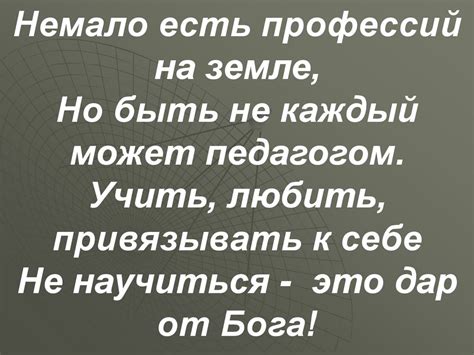 Немало есть профессий на земле,
Но быть не каждый может педагогом.
Учить, любить, привязывать к себе
Не научиться -  это дар от Бога!